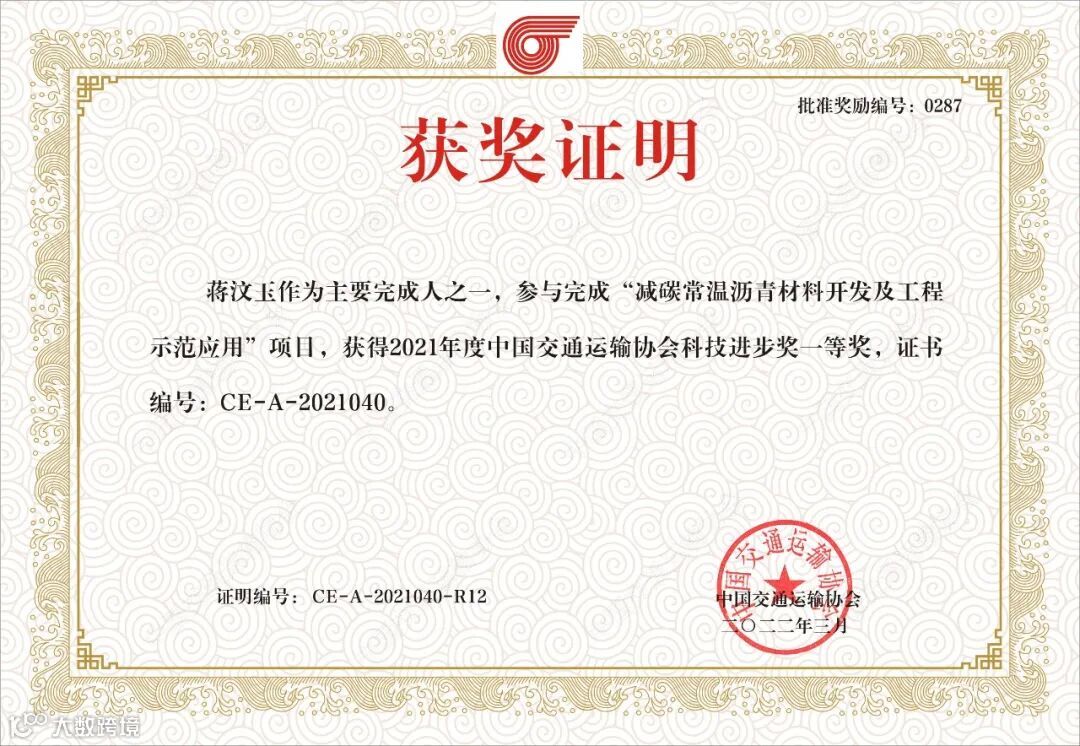 批准奖励编号：0287

获奖证明

蒋汶玉作为主要完成人之一，参与完成“减碳常温沥青材料开发及工程示范应用”项目，获得2021年度中国交通运输协会科技进步奖一等奖，证书编号：CE-A-2021040。

证明编号：CE-A-2021040-R12

中国交通运输协会

中国交通运输协会
二〇二二年三月

大数跨境